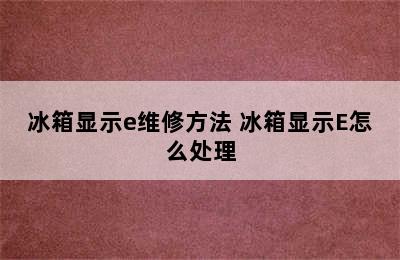 冰箱显示e维修方法 冰箱显示E怎么处理